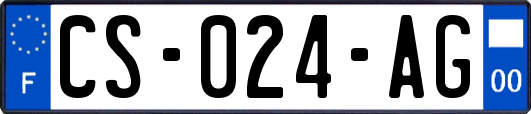 F
CS-024-AG
00